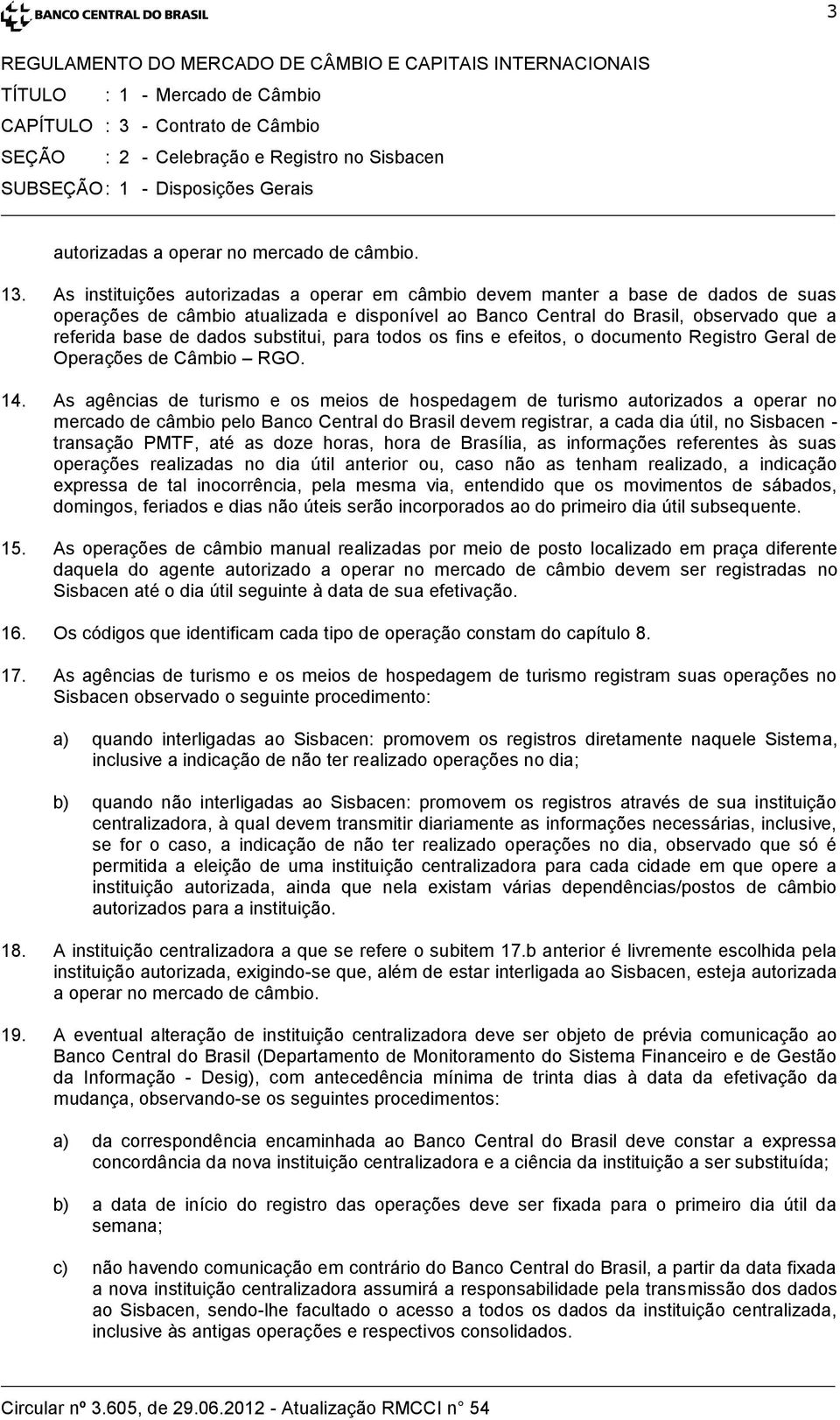 BANCO CENTRAL DO BRASIL

3

REGULAMENTO DO MERCADO DE CÂMBIO E CAPITAIS INTERNACIONAIS
TÍTULO : 1 - Mercado de Câmbio
CAPÍTULO : 3 - Contrato de Câmbio
SEÇÃO : 2 - Celebração e Registro no Sisbacen
SUBSEÇÃO : 1 - Disposições Gerais

autorizadas a operar no mercado de câmbio.

13. As instituições autorizadas a operar em câmbio devem manter a base de dados de suas operações de câmbio atualizada e disponível ao Banco Central do Brasil, observado que a referida base de dados substitui, para todos os fins e efeitos, o documento Registro Geral de Operações de Câmbio – RGO.

14. As agências de turismo e os meios de hospedagem de turismo autorizados a operar no mercado de câmbio pelo Banco Central do Brasil devem registrar, a cada dia útil, no Sisbacen - transação PMTF, até as doze horas, hora de Brasília, as informações referentes às suas operações realizadas no dia útil anterior ou, caso não as tenham realizado, a indicação expressa de tal inocorrência, pela mesma via, entendido que os movimentos de sábados, domingos, feriados e dias não úteis serão incorporados ao do primeiro dia útil subsequente.

15. As operações de câmbio manual realizadas por meio de posto localizado em praça diferente daquela do agente autorizado a operar no mercado de câmbio devem ser registradas no Sisbacen até o dia útil seguinte à data de sua efetivação.

16. Os códigos que identificam cada tipo de operação constam do capítulo 8.

17. As agências de turismo e os meios de hospedagem de turismo registram suas operações no Sisbacen observado o seguinte procedimento:

a) quando interligadas ao Sisbacen: promovem os registros diretamente naquele Sistema, inclusive a indicação de não ter realizado operações no dia;

b) quando não interligadas ao Sisbacen: promovem os registros através de sua instituição centralizadora, à qual devem transmitir diariamente as informações necessárias, inclusive, se for o caso, a indicação de não ter realizado operações no dia, observado que só é permitida a eleição de uma instituição centralizadora para cada cidade em que opere a instituição autorizada, ainda que nela existam várias dependências/postos de câmbio autorizados para a instituição.

18. A instituição centralizadora a que se refere o subitem 17.b anterior é livremente escolhida pela instituição autorizada, exigindo-se que, além de estar interligada ao Sisbacen, esteja autorizada a operar no mercado de câmbio.

19. A eventual alteração de instituição centralizadora deve ser objeto de prévia comunicação ao Banco Central do Brasil (Departamento de Monitoramento do Sistema Financeiro e de Gestão da Informação - Desig), com antecedência mínima de trinta dias à data da efetivação da mudança, observando-se os seguintes procedimentos:

a) da correspondência encaminhada ao Banco Central do Brasil deve constar a expressa concordância da nova instituição centralizadora e a ciência da instituição a ser substituída;

b) a data de início do registro das operações deve ser fixada para o primeiro dia útil da semana;

c) não havendo comunicação em contrário do Banco Central do Brasil, a partir da data fixada a nova instituição centralizadora assumirá a responsabilidade pela transmissão dos dados ao Sisbacen, sendo-lhe facultado o acesso a todos os dados da instituição centralizada, inclusive às antigas operações e respectivos consolidados.

Circular nº 3.605, de 29.06.2012 - Atualização RMCCI n° 54